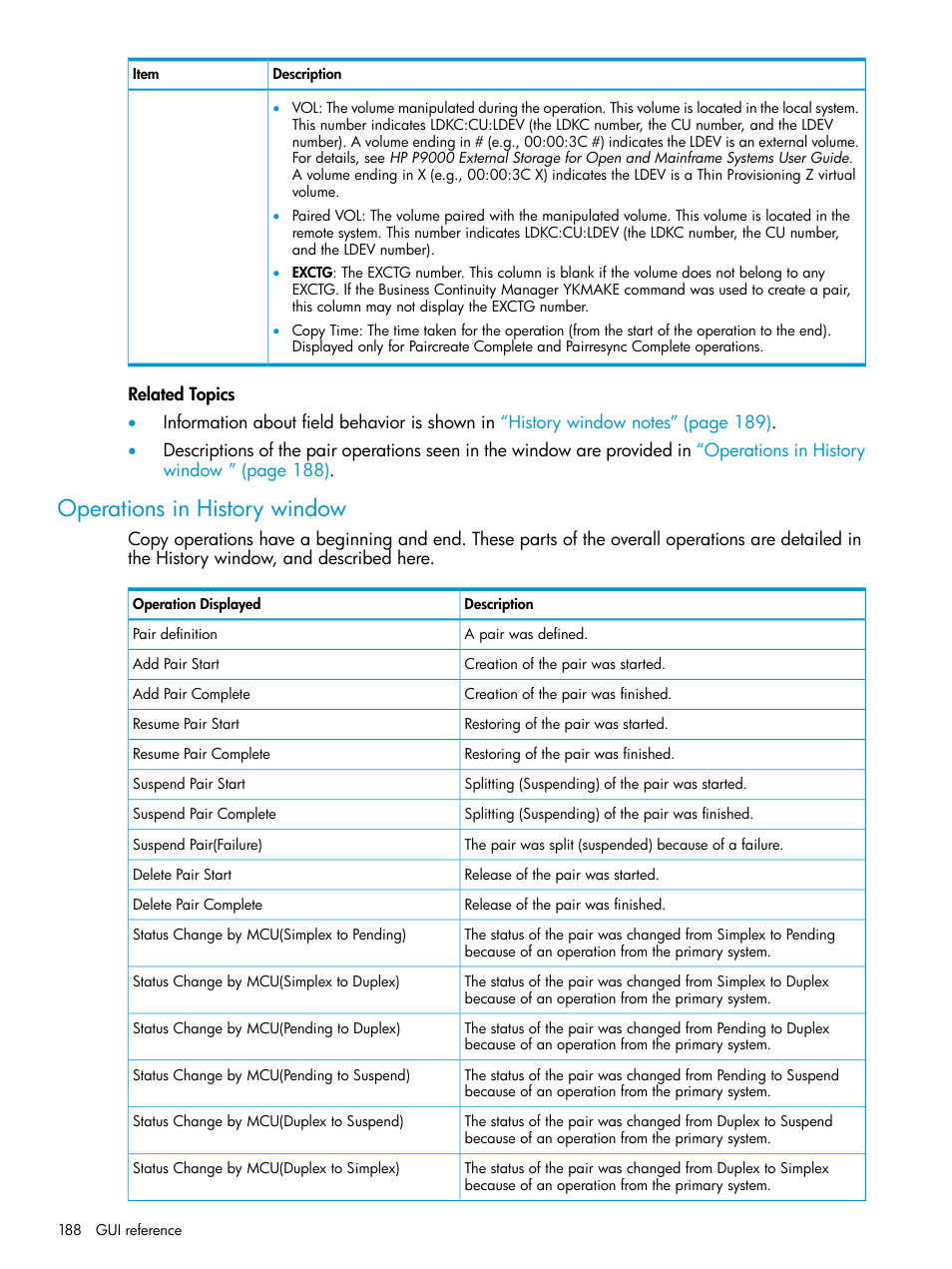 | Item | Description |
|---|---|
| | • VOL: The volume manipulated during the operation. This volume is located in the local system. This number indicates LDKC:CU:LDEV (the LDKC number, the CU number, and the LDEV number). A volume ending in # (e.g., 00:00:3C #) indicates the LDEV is an external volume. For details, see HP P9000 External Storage for Open and Mainframe Systems User Guide. A volume ending in X (e.g., 00:00:3C X) indicates the LDEV is a Thin Provisioning Z virtual volume. • Paired VOL: The volume paired with the manipulated volume. This volume is located in the remote system. This number indicates LDKC:CU:LDEV (the LDKC number, the CU number, and the LDEV number). • EXCTG: The EXCTG number. This column is blank if the volume does not belong to any EXCTG. If the Business Continuity Manager YKMAKE command was used to create a pair, this column may not display the EXCTG number. • Copy Time: The time taken for the operation (from the start of the operation to the end). Displayed only for Paircreate Complete and Pairresync Complete operations. |

Related Topics

• Information about field behavior is shown in "History window notes" (page 189).

• Descriptions of the pair operations seen in the window are provided in "Operations in History window " (page 188).

Operations in History window

Copy operations have a beginning and end. These parts of the overall operations are detailed in the History window, and described here.

| Operation Displayed | Description |
|---|---|
| Pair definition | A pair was defined. |
| Add Pair Start | Creation of the pair was started. |
| Add Pair Complete | Creation of the pair was finished. |
| Resume Pair Start | Restoring of the pair was started. |
| Resume Pair Complete | Restoring of the pair was finished. |
| Suspend Pair Start | Splitting (Suspending) of the pair was started. |
| Suspend Pair Complete | Splitting (Suspending) of the pair was finished. |
| Suspend Pair(Failure) | The pair was split (suspended) because of a failure. |
| Delete Pair Start | Release of the pair was started. |
| Delete Pair Complete | Release of the pair was finished. |
| Status Change by MCU(Simplex to Pending) | The status of the pair was changed from Simplex to Pending because of an operation from the primary system. |
| Status Change by MCU(Simplex to Duplex) | The status of the pair was changed from Simplex to Duplex because of an operation from the primary system. |
| Status Change by MCU(Pending to Duplex) | The status of the pair was changed from Pending to Duplex because of an operation from the primary system. |
| Status Change by MCU(Pending to Suspend) | The status of the pair was changed from Pending to Suspend because of an operation from the primary system. |
| Status Change by MCU(Duplex to Suspend) | The status of the pair was changed from Duplex to Suspend because of an operation from the primary system. |
| Status Change by MCU(Duplex to Simplex) | The status of the pair was changed from Duplex to Simplex because of an operation from the primary system. |

188 GUI reference